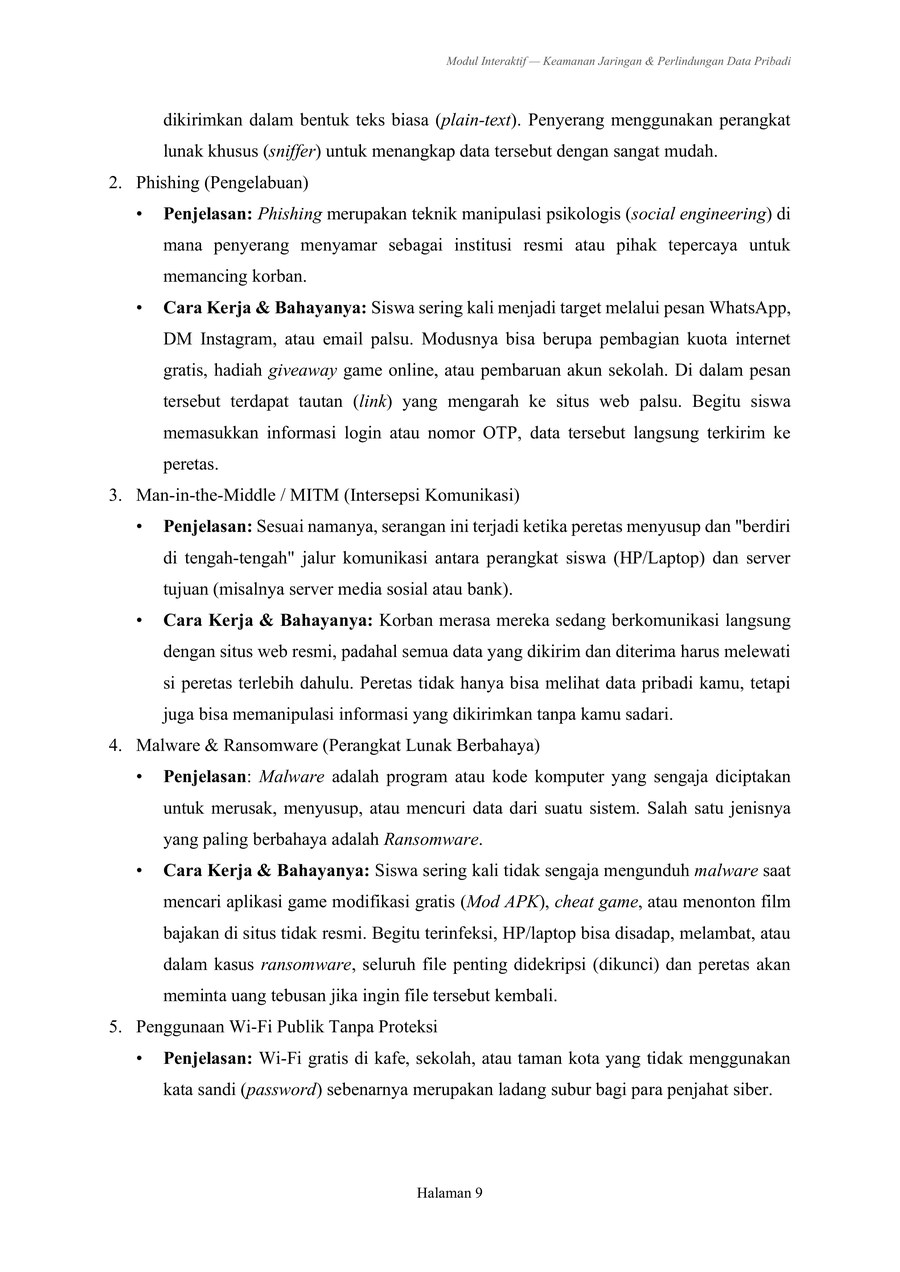 Modul Interaktif — Keamanan Jaringan & Perlindungan Data Pribadi

dikirimkan dalam bentuk teks biasa (plain-text). Penyerang menggunakan perangkat lunak khusus (sniffer) untuk menangkap data tersebut dengan sangat mudah.

2. Phishing (Pengelabuan)

• Penjelasan: Phishing merupakan teknik manipulasi psikologis (social engineering) di mana penyerang menyamar sebagai institusi resmi atau pihak tepercaya untuk memancing korban.

• Cara Kerja & Bahayanya: Siswa sering kali menjadi target melalui pesan WhatsApp, DM Instagram, atau email palsu. Modusnya bisa berupa pembagian kuota internet gratis, hadiah giveaway game online, atau pembaruan akun sekolah. Di dalam pesan tersebut terdapat tautan (link) yang mengarah ke situs web palsu. Begitu siswa memasukkan informasi login atau nomor OTP, data tersebut langsung terkirim ke peretas.

3. Man-in-the-Middle / MITM (Intersepsi Komunikasi)

• Penjelasan: Sesuai namanya, serangan ini terjadi ketika peretas menyusup dan "berdiri di tengah-tengah" jalur komunikasi antara perangkat siswa (HP/Laptop) dan server tujuan (misalnya server media sosial atau bank).

• Cara Kerja & Bahayanya: Korban merasa mereka sedang berkomunikasi langsung dengan situs web resmi, padahal semua data yang dikirim dan diterima harus melewati si peretas terlebih dahulu. Peretas tidak hanya bisa melihat data pribadi kamu, tetapi juga bisa memanipulasi informasi yang dikirimkan tanpa kamu sadari.

4. Malware & Ransomware (Perangkat Lunak Berbahaya)

• Penjelasan: Malware adalah program atau kode komputer yang sengaja diciptakan untuk merusak, menyusup, atau mencuri data dari suatu sistem. Salah satu jenisnya yang paling berbahaya adalah Ransomware.

• Cara Kerja & Bahayanya: Siswa sering kali tidak sengaja mengunduh malware saat mencari aplikasi game modifikasi gratis (Mod APK), cheat game, atau menonton film bajakan di situs tidak resmi. Begitu terinfeksi, HP/laptop bisa disadap, melambat, atau dalam kasus ransomware, seluruh file penting didekripsi (dikunci) dan peretas akan meminta uang tebusan jika ingin file tersebut kembali.

5. Penggunaan Wi-Fi Publik Tanpa Proteksi

• Penjelasan: Wi-Fi gratis di kafe, sekolah, atau taman kota yang tidak menggunakan kata sandi (password) sebenarnya merupakan ladang subur bagi para penjahat siber.

Halaman 9